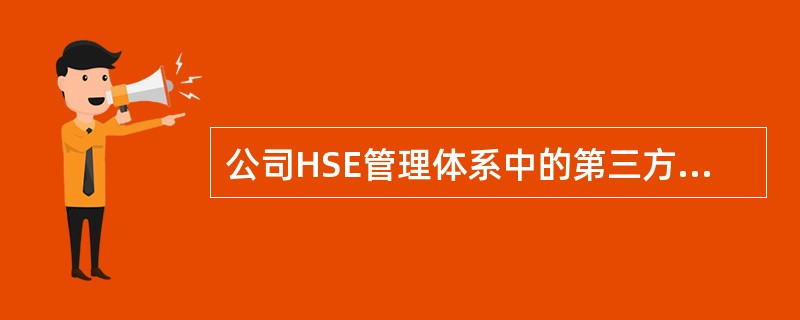 公司HSE管理体系中的第三方...